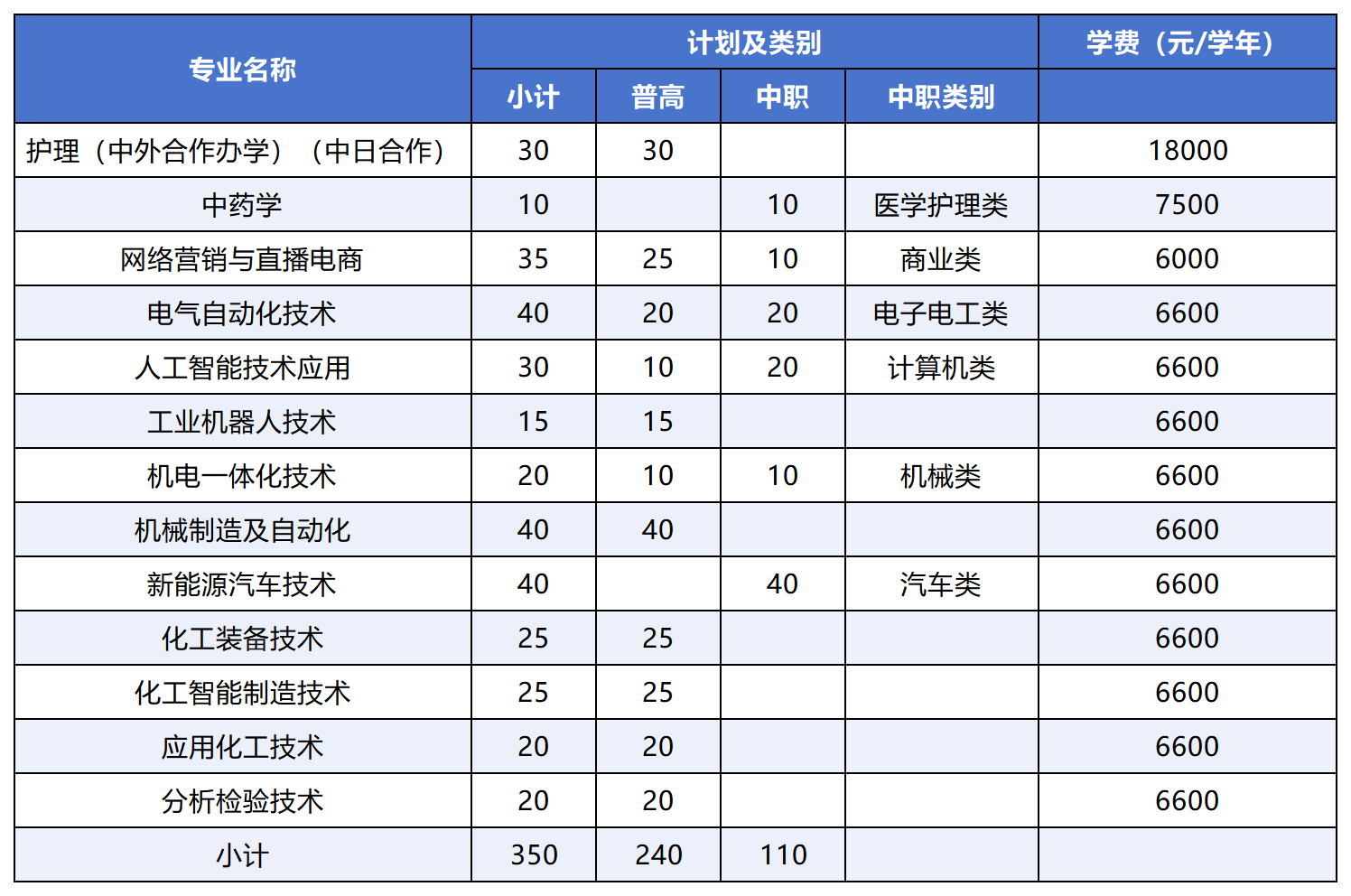 | 专业名称 | 计划及类别 | | | | 学费（元/学年） |
|---|---|---|---|---|---|
| | 小计 | 普高 | 中职 | 中职类别 | |
| 护理（中外合作办学）（中日合作） | 30 | 30 | | | 18000 |
| 中药学 | 10 | | 10 | 医学护理类 | 7500 |
| 网络营销与直播电商 | 35 | 25 | 10 | 商业类 | 6000 |
| 电气自动化技术 | 40 | 20 | 20 | 电子电工类 | 6600 |
| 人工智能技术应用 | 30 | 10 | 20 | 计算机类 | 6600 |
| 工业机器人技术 | 15 | 15 | | | 6600 |
| 机电一体化技术 | 20 | 10 | 10 | 机械类 | 6600 |
| 机械制造及自动化 | 40 | 40 | | | 6600 |
| 新能源汽车技术 | 40 | | 40 | 汽车类 | 6600 |
| 化工装备技术 | 25 | 25 | | | 6600 |
| 化工智能制造技术 | 25 | 25 | | | 6600 |
| 应用化工技术 | 20 | 20 | | | 6600 |
| 分析检验技术 | 20 | 20 | | | 6600 |
| 小计 | 350 | 240 | 110 | | |